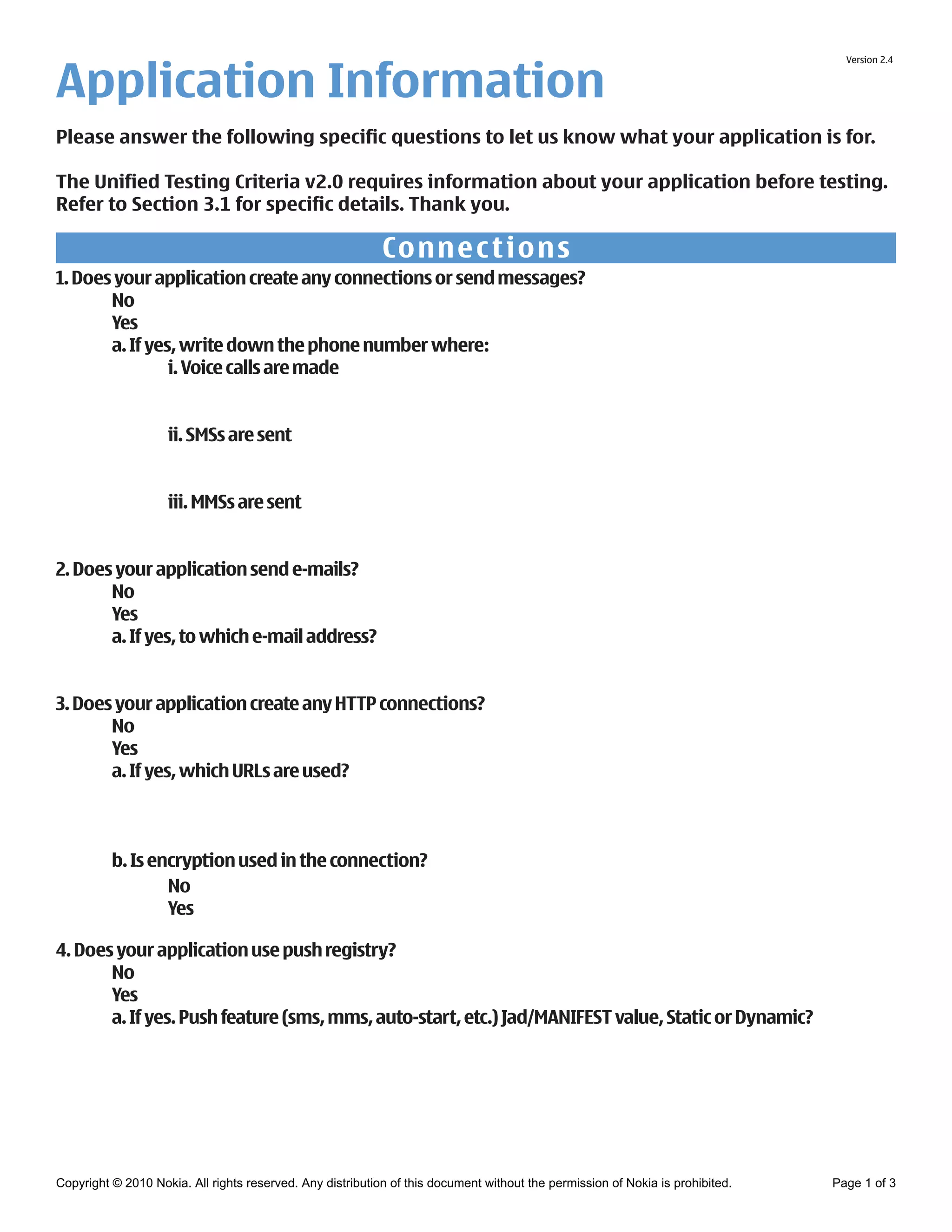 Version 2.4

Application Information

Please answer the following specific questions to let us know what your application is for.

The Unified Testing Criteria v2.0 requires information about your application before testing. Refer to Section 3.1 for specific details. Thank you.

Connections

1. Does your application create any connections or send messages?
No
Yes
a. If yes, write down the phone number where:
i. Voice calls are made

ii. SMSs are sent

iii. MMSs are sent

2. Does your application send e-mails?
No
Yes
a. If yes, to which e-mail address?

3. Does your application create any HTTP connections?
No
Yes
a. If yes, which URLs are used?

b. Is encryption used in the connection?
No
Yes

4. Does your application use push registry?
No
Yes
a. If yes. Push feature (sms, mms, auto-start, etc.) Jad/MANIFEST value, Static or Dynamic?

Copyright © 2010 Nokia. All rights reserved. Any distribution of this document without the permission of Nokia is prohibited.

Page 1 of 3